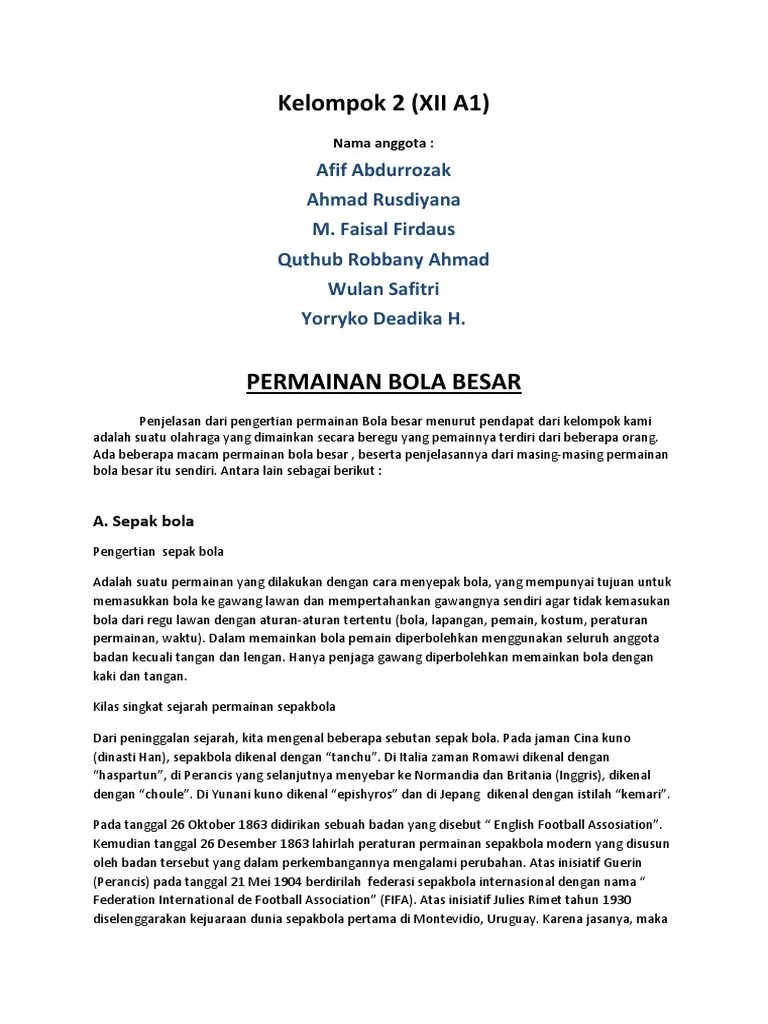 Kelompok 2 (XII A1)

Nama anggota :

Afif Abdurrozak

Ahmad Rusdiyana

M. Faisal Firdaus

Quthub Robbany Ahmad

Wulan Safitri

Yorryko Deadika H.

PERMAINAN BOLA BESAR

Penjelasan dari pengertian permainan Bola besar menurut pendapat dari kelompok kami adalah suatu olahraga yang dimainkan secara beregu yang pemainnya terdiri dari beberapa orang. Ada beberapa macam permainan bola besar , beserta penjelasannya dari masing-masing permainan bola besar itu sendiri. Antara lain sebagai berikut :

A. Sepak bola

Pengertian sepak bola

Adalah suatu permainan yang dilakukan dengan cara menyepak bola, yang mempunyai tujuan untuk memasukkan bola ke gawang lawan dan mempertahankan gawangnya sendiri agar tidak kemasukan bola dari regu lawan dengan aturan-aturan tertentu (bola, lapangan, pemain, kostum, peraturan permainan, waktu). Dalam memainkan bola pemain diperbolehkan menggunakan seluruh anggota badan kecuali tangan dan lengan. Hanya penjaga gawang diperbolehkan memainkan bola dengan kaki dan tangan.

Kilas singkat sejarah permainan sepakbola

Dari peninggalan sejarah, kita mengenal beberapa sebutan sepak bola. Pada jaman Cina kuno (dinasti Han), sepakbola dikenal dengan “tanchu”. Di Italia zaman Romawi dikenal dengan “haspartun”, di Perancis yang selanjutnya menyebar ke Normandia dan Britania (Inggris), dikenal dengan “choule”. Di Yunani kuno dikenal “epishyros” dan di Jepang dikenal dengan istilah “kemari”.

Pada tanggal 26 Oktober 1863 didirikan sebuah badan yang disebut “ English Football Assosiation”. Kemudian tanggal 26 Desember 1863 lahirlah peraturan permainan sepakbola modern yang disusun oleh badan tersebut yang dalam perkembangannya mengalami perubahan. Atas inisiatif Guerin (Perancis) pada tanggal 21 Mei 1904 berdirilah federasi sepakbola internasional dengan nama “ Federation International de Football Association” (FIFA). Atas inisiatif Julies Rimet tahun 1930 diselenggarakan kejuaraan dunia sepakbola pertama di Montevidio, Uruguay. Karena jasanya, maka